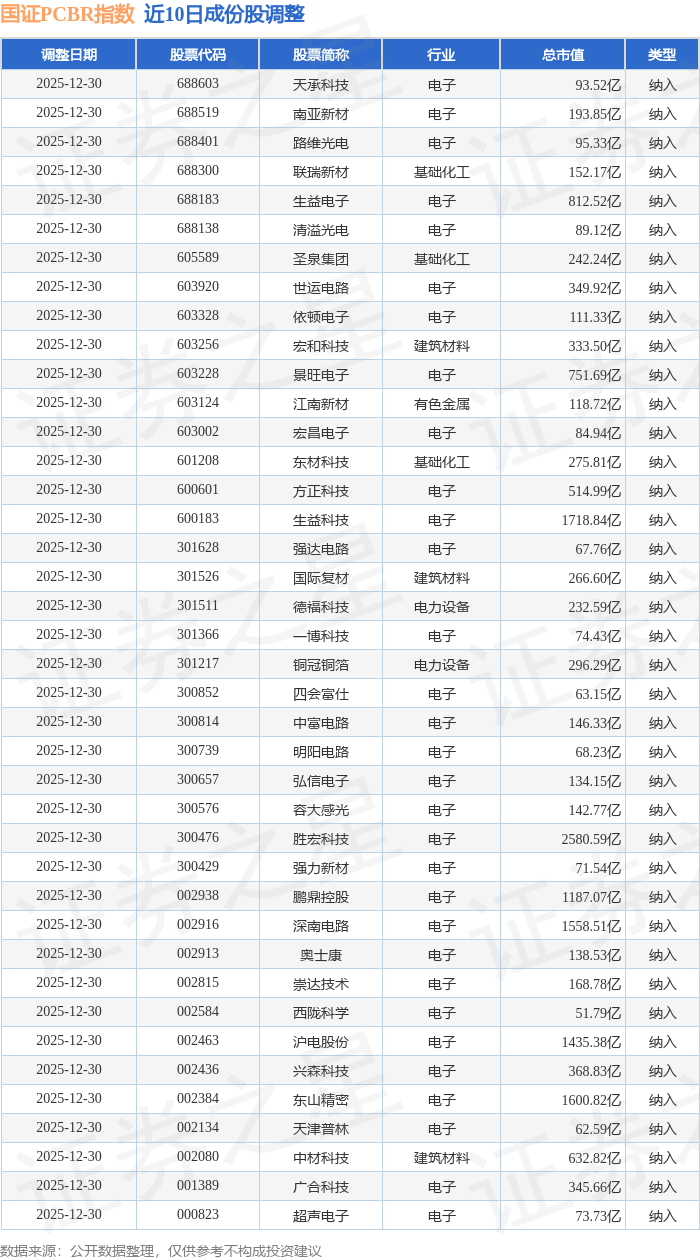 国证PCBR指数 近10日成份股调整

| 调整日期 | 股票代码 | 股票简称 | 行业 | 总市值 | 类型 |
|---|---|---|---|---|---|
| 2025-12-30 | 688603 | 天承科技 | 电子 | 93.52亿 | 纳入 |
| 2025-12-30 | 688519 | 南亚新材 | 电子 | 193.85亿 | 纳入 |
| 2025-12-30 | 688401 | 路维光电 | 电子 | 95.33亿 | 纳入 |
| 2025-12-30 | 688300 | 联瑞新材 | 基础化工 | 152.17亿 | 纳入 |
| 2025-12-30 | 688183 | 生益电子 | 电子 | 812.52亿 | 纳入 |
| 2025-12-30 | 688138 | 清溢光电 | 电子 | 89.12亿 | 纳入 |
| 2025-12-30 | 605589 | 圣泉集团 | 基础化工 | 242.24亿 | 纳入 |
| 2025-12-30 | 603920 | 世运电路 | 电子 | 349.92亿 | 纳入 |
| 2025-12-30 | 603328 | 依顿电子 | 电子 | 111.33亿 | 纳入 |
| 2025-12-30 | 603256 | 宏和科技 | 建筑材料 | 333.50亿 | 纳入 |
| 2025-12-30 | 603228 | 景旺电子 | 电子 | 751.69亿 | 纳入 |
| 2025-12-30 | 603124 | 江南新材 | 有色金属 | 118.72亿 | 纳入 |
| 2025-12-30 | 603002 | 宏昌电子 | 电子 | 84.94亿 | 纳入 |
| 2025-12-30 | 601208 | 东材科技 | 基础化工 | 275.81亿 | 纳入 |
| 2025-12-30 | 600601 | 方正科技 | 电子 | 514.99亿 | 纳入 |
| 2025-12-30 | 600183 | 生益科技 | 电子 | 1718.84亿 | 纳入 |
| 2025-12-30 | 301628 | 强达电路 | 电子 | 67.76亿 | 纳入 |
| 2025-12-30 | 301526 | 国际复材 | 建筑材料 | 266.60亿 | 纳入 |
| 2025-12-30 | 301511 | 德福科技 | 电力设备 | 232.59亿 | 纳入 |
| 2025-12-30 | 301366 | 一博科技 | 电子 | 74.43亿 | 纳入 |
| 2025-12-30 | 301217 | 铜冠铜箔 | 电力设备 | 296.29亿 | 纳入 |
| 2025-12-30 | 300852 | 四会富仕 | 电子 | 63.15亿 | 纳入 |
| 2025-12-30 | 300814 | 中富电路 | 电子 | 146.33亿 | 纳入 |
| 2025-12-30 | 300739 | 明阳电路 | 电子 | 68.23亿 | 纳入 |
| 2025-12-30 | 300657 | 弘信电子 | 电子 | 134.15亿 | 纳入 |
| 2025-12-30 | 300576 | 容大感光 | 电子 | 142.77亿 | 纳入 |
| 2025-12-30 | 300476 | 胜宏科技 | 电子 | 2580.59亿 | 纳入 |
| 2025-12-30 | 300429 | 强力新材 | 电子 | 71.54亿 | 纳入 |
| 2025-12-30 | 002938 | 鹏鼎控股 | 电子 | 1187.07亿 | 纳入 |
| 2025-12-30 | 002916 | 深南电路 | 电子 | 1558.51亿 | 纳入 |
| 2025-12-30 | 002913 | 奥士康 | 电子 | 138.53亿 | 纳入 |
| 2025-12-30 | 002815 | 崇达技术 | 电子 | 168.78亿 | 纳入 |
| 2025-12-30 | 002584 | 西陇科学 | 电子 | 51.79亿 | 纳入 |
| 2025-12-30 | 002463 | 沪电股份 | 电子 | 1435.38亿 | 纳入 |
| 2025-12-30 | 002436 | 兴森科技 | 电子 | 368.83亿 | 纳入 |
| 2025-12-30 | 002384 | 东山精密 | 电子 | 1600.82亿 | 纳入 |
| 2025-12-30 | 002134 | 天津普林 | 电子 | 62.59亿 | 纳入 |
| 2025-12-30 | 002080 | 中材科技 | 建筑材料 | 632.82亿 | 纳入 |
| 2025-12-30 | 001389 | 广合科技 | 电子 | 345.66亿 | 纳入 |
| 2025-12-30 | 000823 | 超声电子 | 电子 | 73.73亿 | 纳入 |

数据来源：公开数据整理，仅供参考不构成投资建议